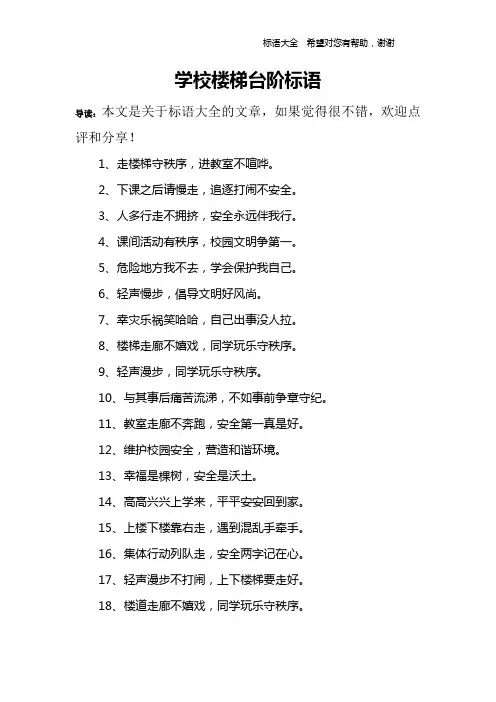 标语大全 希望对您有帮助，谢谢

学校楼梯台阶标语

导读：本文是关于标语大全的文章，如果觉得很不错，欢迎点评和分享！

1、走楼梯守秩序，进教室不喧哗。

2、下课之后请慢走，追逐打闹不安全。

3、人多行走不拥挤，安全永远伴我行。

4、课间活动有秩序，校园文明争第一。

5、危险地方我不去，学会保护我自己。

6、轻声慢步，倡导文明好风尚。

7、幸灾乐祸笑哈哈，自己出事没人拉。

8、楼梯走廊不嬉戏，同学玩乐守秩序。

9、轻声漫步，同学玩乐守秩序。

10、与其事后痛苦流涕，不如事前争章守纪。

11、教室走廊不奔跑，安全第一真是好。

12、维护校园安全，营造和谐环境。

13、幸福是棵树，安全是沃土。

14、高高兴兴上学来，平平安安回到家。

15、上楼下楼靠右走，遇到混乱手牵手。

16、集体行动列队走，安全两字记在心。

17、轻声漫步不打闹，上下楼梯要走好。

18、楼道走廊不嬉戏，同学玩乐守秩序。